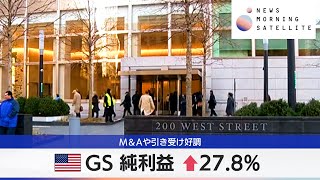 NEWS
MORNING
SATELLITE

200 WEST STREET

M&Aや引き受け好調

GS 純利益 27.8%